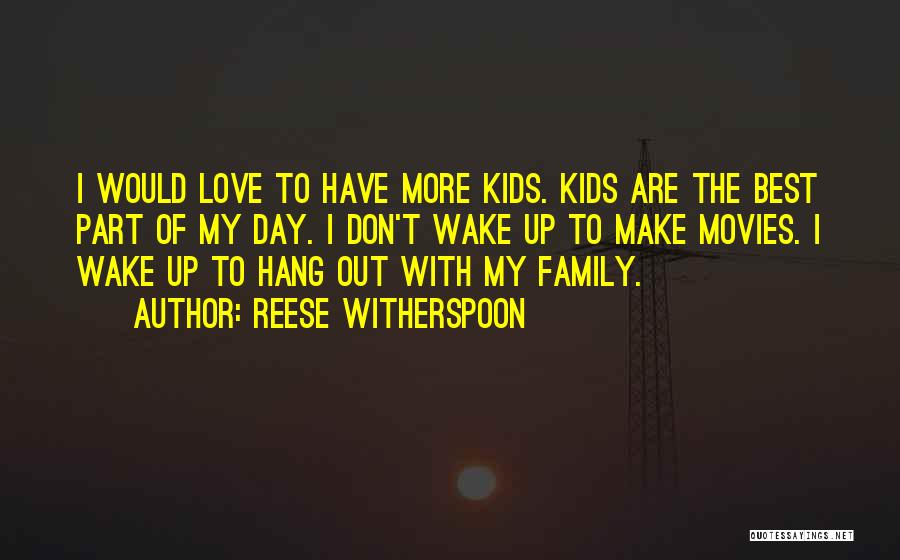 I WOULD LOVE TO HAVE MORE KIDS. KIDS ARE THE BEST PART OF MY DAY. I DON'T WAKE UP TO MAKE MOVIES. I WAKE UP TO HANG OUT WITH MY FAMILY.

AUTHOR: REESE WITHERSPOON

QUOTESSAYINGS.NET